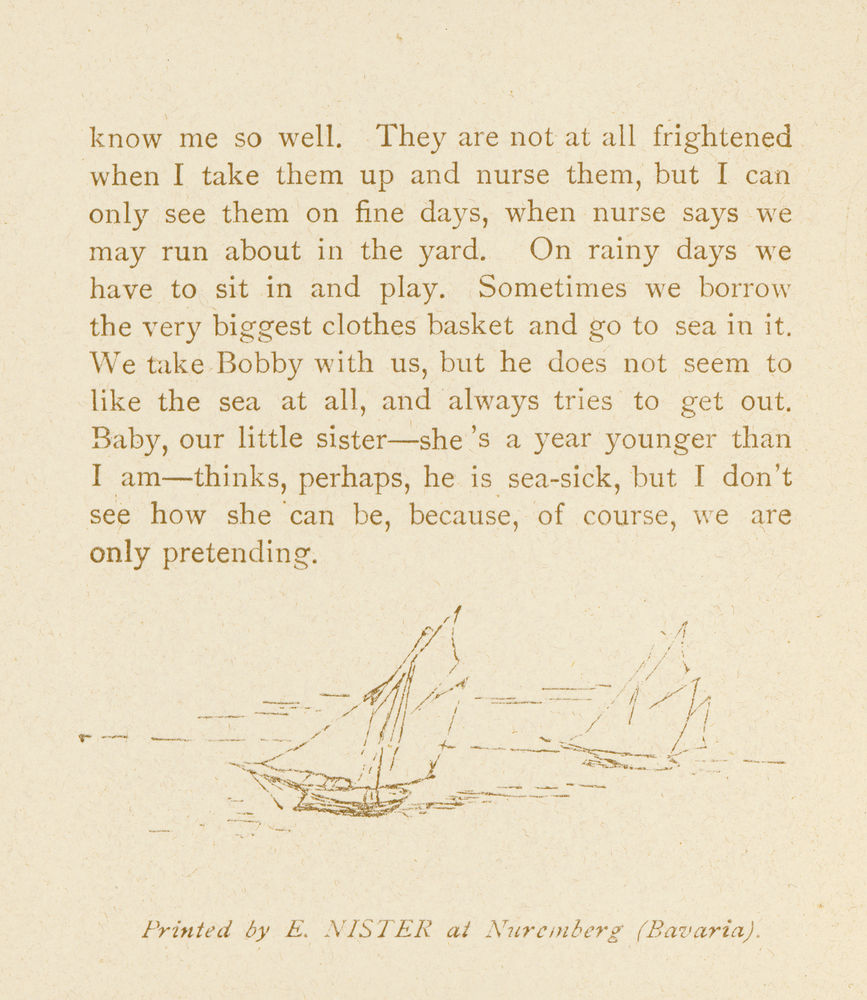 know me so well. They are not at all frightened when I take them up and nurse them, but I can only see them on fine days, when nurse says we may run about in the yard. On rainy days we have to sit in and play. Sometimes we borrow the very biggest clothes basket and go to sea in it. We take Bobby with us, but he does not seem to like the sea at all, and always tries to get out. Baby, our little sister—she's a year younger than I am—thinks, perhaps, he is sea-sick, but I don't see how she can be, because, of course, we are only pretending.

Printed by E. NISTER at Nuremberg (Bavaria).